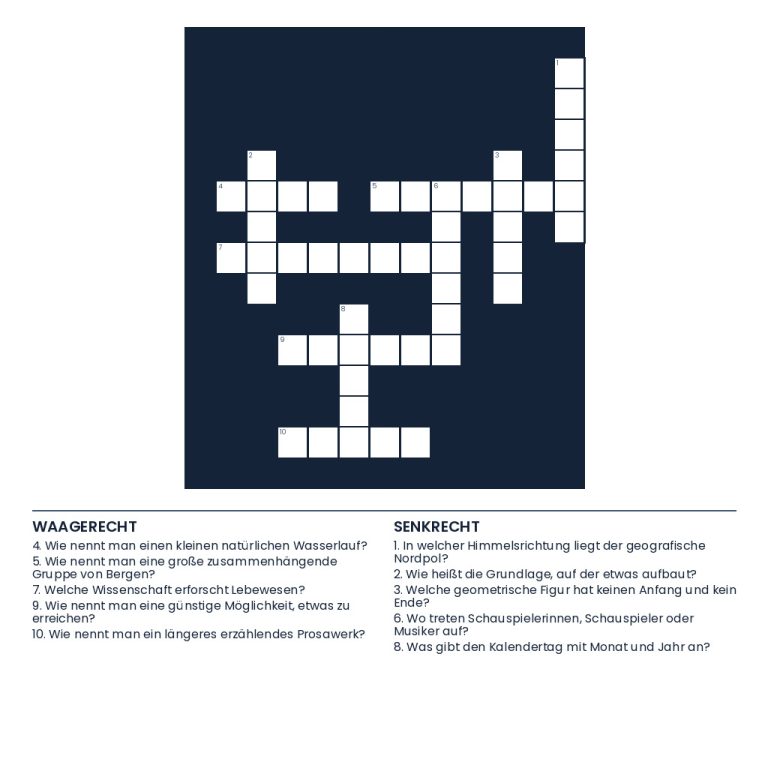 1
2
3
4
5
6
7
8
9
10

WAAGERECHT
4. Wie nennt man einen kleinen natürlichen Wasserlauf?
5. Wie nennt man eine große zusammenhängende Gruppe von Bergen?
7. Welche Wissenschaft erforscht Lebewesen?
9. Wie nennt man eine günstige Möglichkeit, etwas zu erreichen?
10. Wie nennt man ein längeres erzählendes Prosawerk?

SENKRECHT
1. In welcher Himmelsrichtung liegt der geografische Nordpol?
2. Wie heißt die Grundlage, auf der etwas aufbaut?
3. Welche geometrische Figur hat keinen Anfang und kein Ende?
6. Wo treten Schauspielerinnen, Schauspieler oder Musiker auf?
8. Was gibt den Kalendertag mit Monat und Jahr an?